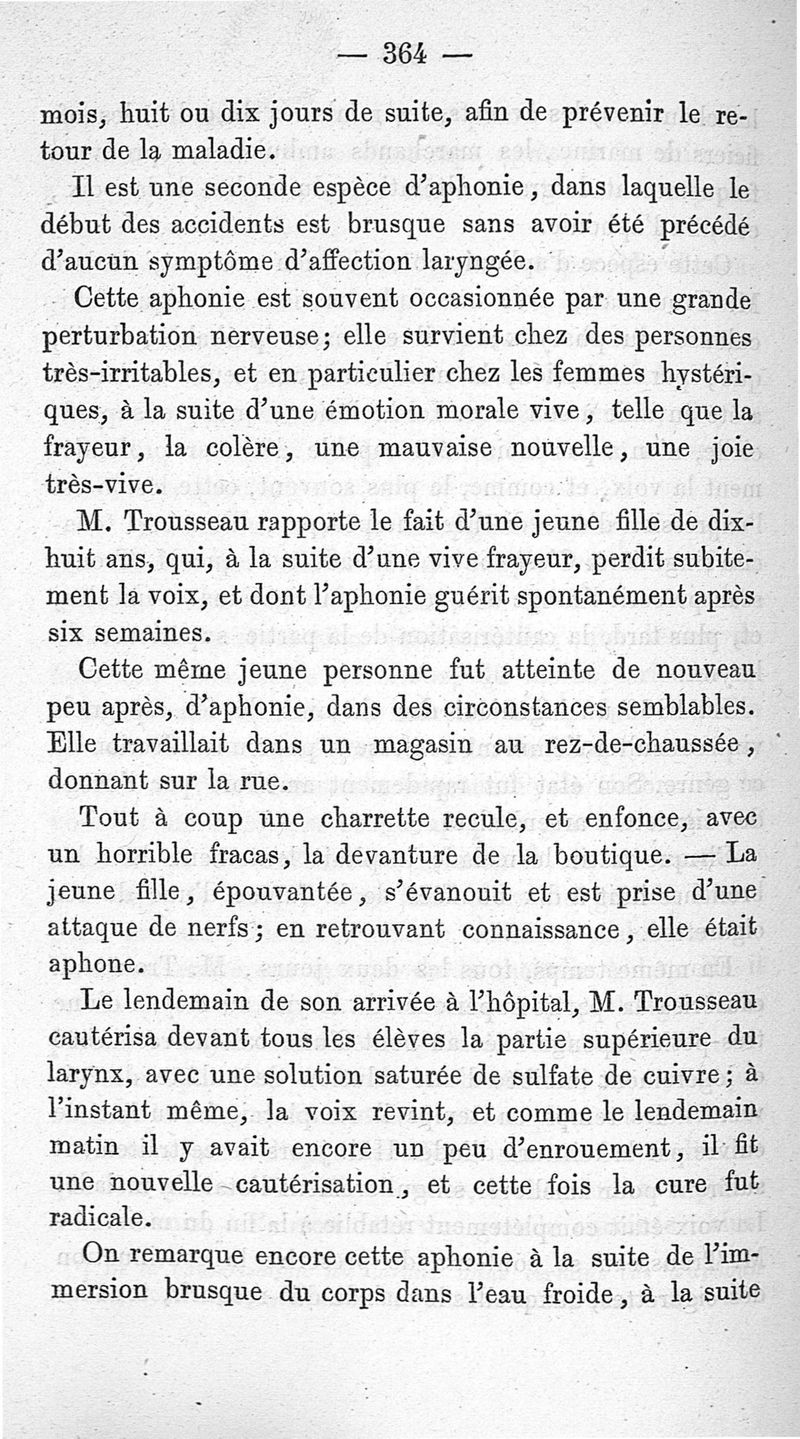 — 364 —

mois, huit ou dix jours de suite, afin de prévenir le retour de la maladie.

Il est une seconde espèce d'aphonie, dans laquelle le début des accidents est brusque sans avoir été précédé d'aucun symptôme d'affection laryngée.

Cette aphonie est souvent occasionnée par une grande perturbation nerveuse; elle survient chez des personnes très-irritables, et en particulier chez les femmes hystériques, à la suite d'une émotion morale vive, telle que la frayeur, la colère, une mauvaise nouvelle, une joie très-vive.

M. Trousseau rapporte le fait d'une jeune fille de dix-huit ans, qui, à la suite d'une vive frayeur, perdit subitement la voix, et dont l'aphonie guérit spontanément après six semaines.

Cette même jeune personne fut atteinte de nouveau peu après, d'aphonie, dans des circonstances semblables. Elle travaillait dans un magasin au rez-de-chaussée, donnant sur la rue.

Tout à coup une charrette recule, et enfonce, avec un horrible fracas, la devanture de la boutique. — La jeune fille, épouvantée, s'évanouit et est prise d'une attaque de nerfs; en retrouvant connaissance, elle était aphone.

Le lendemain de son arrivée à l'hôpital, M. Trousseau cautérisa devant tous les élèves la partie supérieure du larynx, avec une solution saturée de sulfate de cuivre; à l'instant même, la voix revint, et comme le lendemain matin il y avait encore un peu d'enrouement, il fit une nouvelle cautérisation, et cette fois la cure fut radicale.

On remarque encore cette aphonie à la suite de l'immersion brusque du corps dans l'eau froide, à la suite